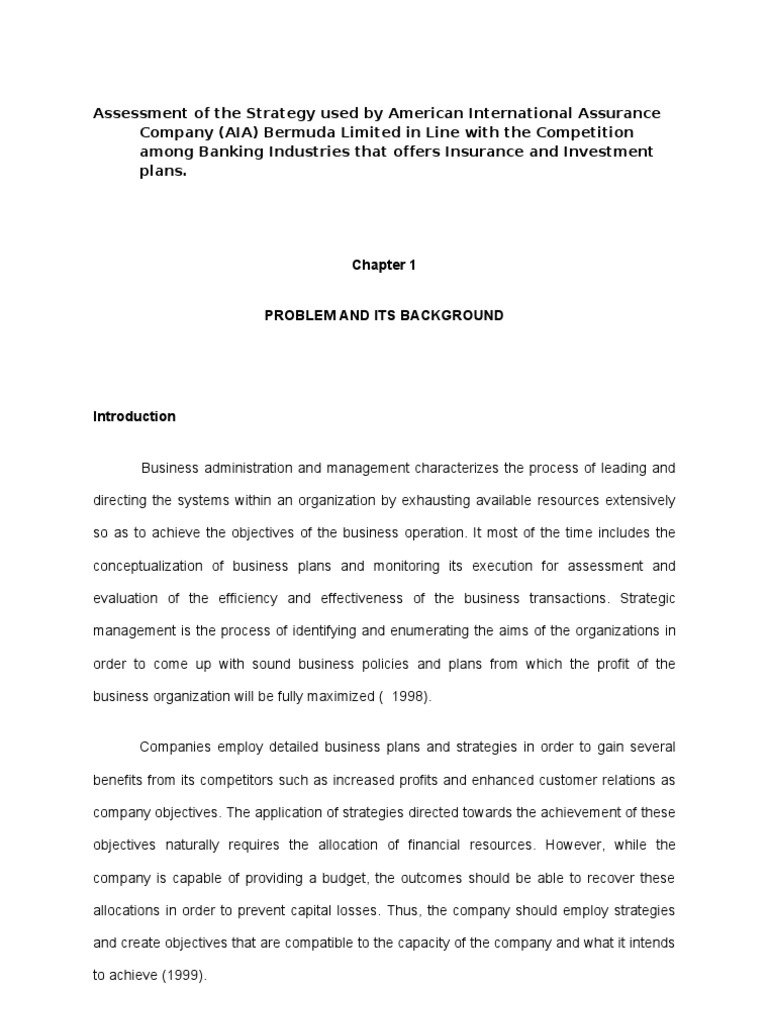 Assessment of the Strategy used by American International Assurance Company (AIA) Bermuda Limited in Line with the Competition among Banking Industries that offers Insurance and Investment plans.

Chapter 1

PROBLEM AND ITS BACKGROUND

Introduction

Business administration and management characterizes the process of leading and directing the systems within an organization by exhausting available resources extensively so as to achieve the objectives of the business operation. It most of the time includes the conceptualization of business plans and monitoring its execution for assessment and evaluation of the efficiency and effectiveness of the business transactions. Strategic management is the process of identifying and enumerating the aims of the organizations in order to come up with sound business policies and plans from which the profit of the business organization will be fully maximized ( 1998).

Companies employ detailed business plans and strategies in order to gain several benefits from its competitors such as increased profits and enhanced customer relations as company objectives. The application of strategies directed towards the achievement of these objectives naturally requires the allocation of financial resources. However, while the company is capable of providing a budget, the outcomes should be able to recover these allocations in order to prevent capital losses. Thus, the company should employ strategies and create objectives that are compatible to the capacity of the company and what it intends to achieve (1999).